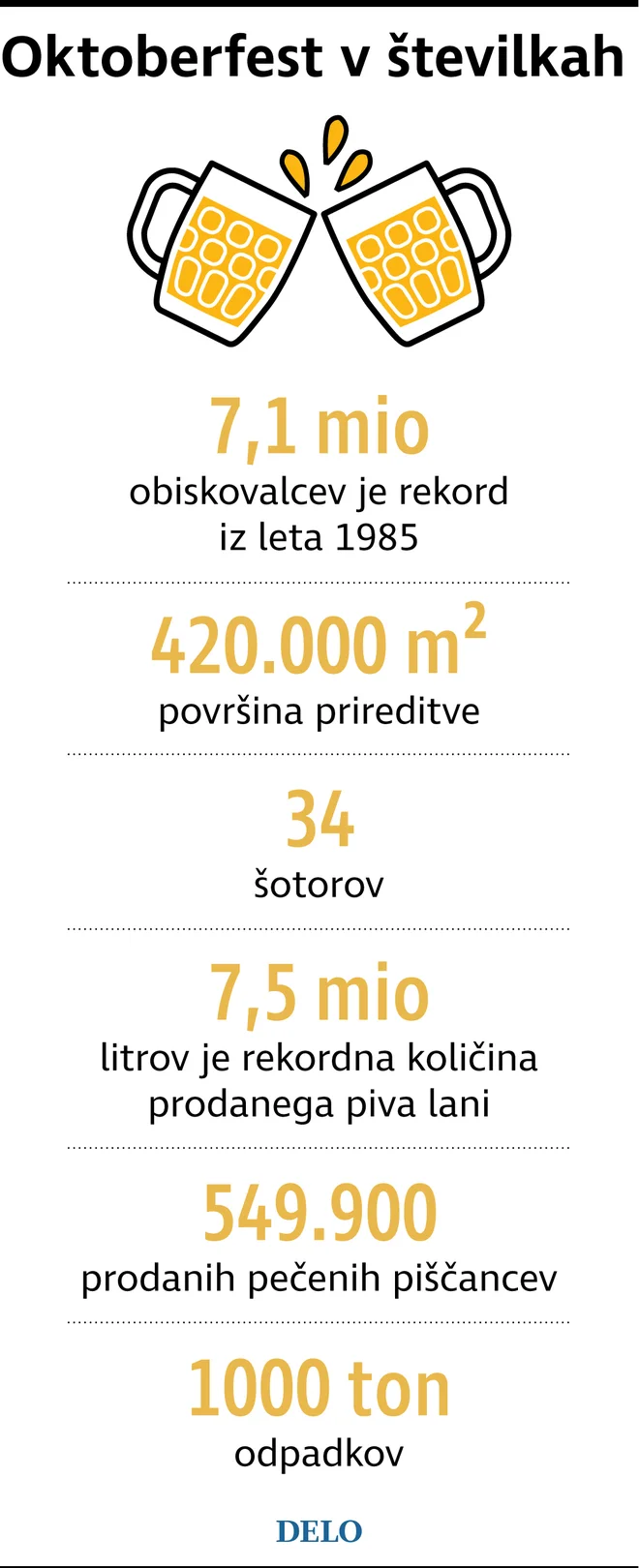 Oktoberfest v številkah

7,1 mio
obiskovalcev je rekord iz leta 1985

420.000 $m^2$
površina prireditve

34
šotorov

7,5 mio
litrov je rekordna količina prodanega piva lani

549.900
prodanih pečenih piščancev

1000 ton
odpadkov

DELO